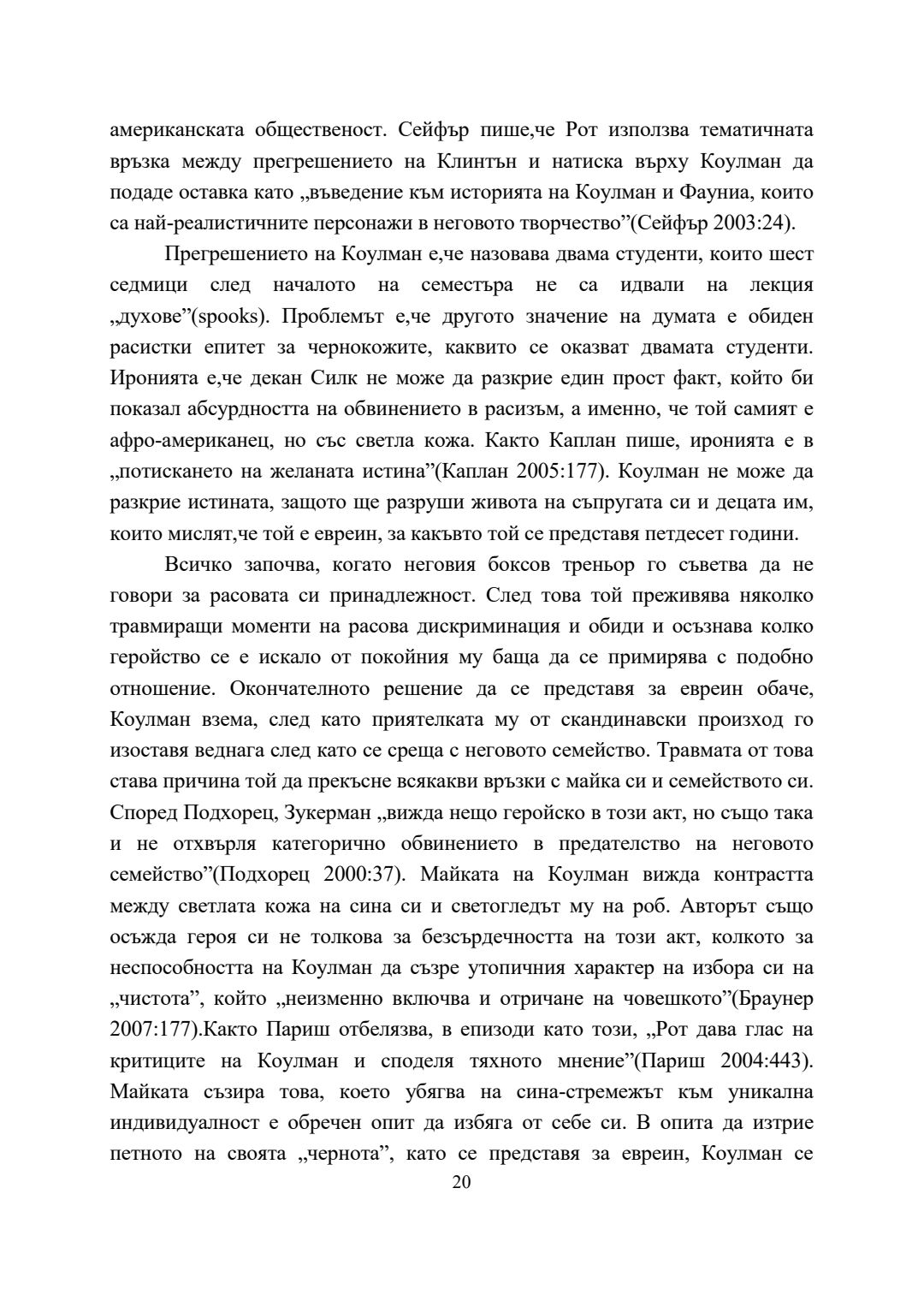 американската общественост. Сейфър пише,че Рот използва тематичната връзка между прегрешението на Клинтън и натиска върху Коулман да подаде оставка като „въведение към историята на Коулман и Фауниа, които са най-реалистичните персонажи в неговото творчество”(Сейфър 2003:24).

Прегрешението на Коулман е,че назовава двама студенти, които шест седмици след началото на семестъра не са идвали на лекция „духове”(spooks). Проблемът е,че другото значение на думата е обиден расистки епитет за чернокожите, каквито се оказват двамата студенти. Иронията е,че декан Силк не може да разкрие един прост факт, който би показал абсурдността на обвинението в расизъм, а именно, че той самият е афро-американец, но със светла кожа. Както Каплан пише, иронията е в „потискането на желаната истина”(Каплан 2005:177). Коулман не може да разкрие истината, защото ще разруши живота на съпругата си и децата им, които мислят,че той е евреин, за какъвто той се представя петдесет години.

Всичко започва, когато неговия боксов треньор го съветва да не говори за расовата си принадлежност. След това той преживява няколко травмиращи моменти на расова дискриминация и обиди и осъзнава колко геройство се е искало от покойния му баща да се примирява с подобно отношение. Окончателното решение да се представя за евреин обаче, Коулман взема, след като приятелката му от скандинавски произход го изоставя веднага след като се среща с неговото семейство. Травмата от това става причина той да прекъсне всякакви връзки с майка си и семейството си. Според Подхорец, Зукерман „вижда нещо геройско в този акт, но също така и не отхвърля категорично обвинението в предателство на неговото семейство”(Подхорец 2000:37). Майката на Коулман вижда контрастта между светлата кожа на сина си и светогледът му на роб. Авторът също осъжда героя си не толкова за безсърдечността на този акт, колкото за неспособността на Коулман да съзре утопичния характер на избора си на „чистота”, който „неизменно включва и отричане на човешкото”(Браунер 2007:177).Както Париш отбелязва, в епизоди като този, „Рот дава глас на критиците на Коулман и споделя тяхното мнение”(Париш 2004:443). Майката съзира това, което убягва на сина-стремежът към уникална индивидуалност е обречен опит да избяга от себе си. В опита да изтрие петното на своята „чернота”, като се представя за евреин, Коулман се

20